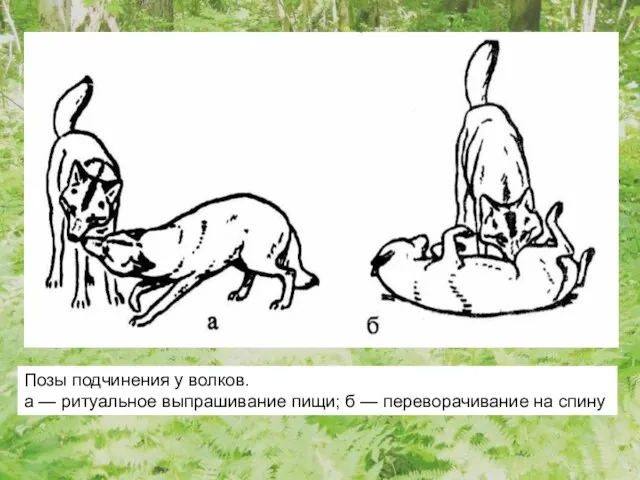 а

б

Позы подчинения у волков.
а — ритуальное выпрашивание пищи; б — переворачивание на спину